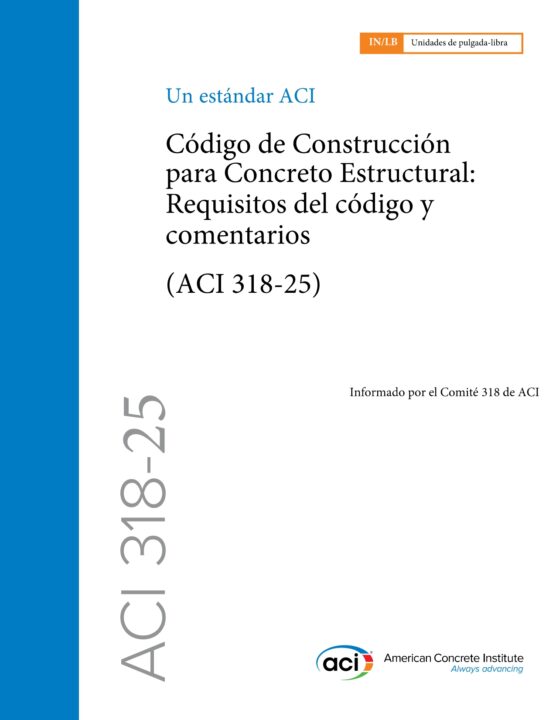 IN/LB Unidades de pulgada-libra

Un estándar ACI

Código de Construcción para Concreto Estructural: Requisitos del código y comentarios

(ACI 318-25)

Informado por el Comité 318 de ACI

ACI 318-25

aci American Concrete Institute
Always advancing